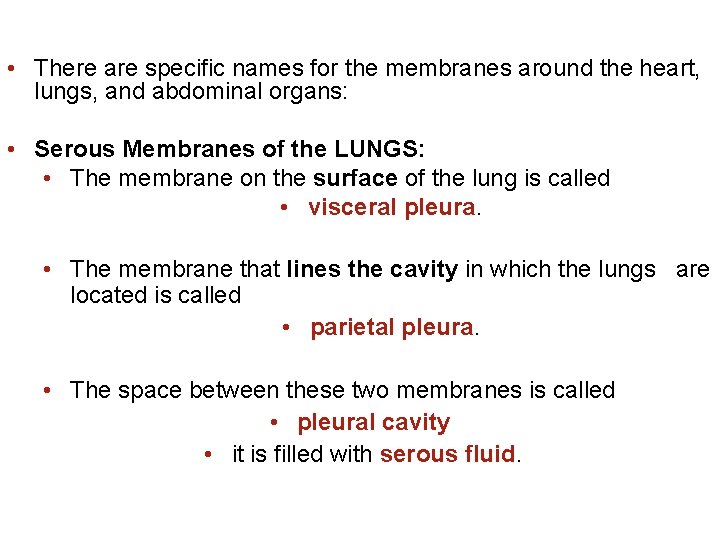 • There are specific names for the membranes around the heart, lungs, and abdominal organs:

• Serous Membranes of the LUNGS:
  • The membrane on the surface of the lung is called
    • visceral pleura.

  • The membrane that lines the cavity in which the lungs are located is called
    • parietal pleura.

  • The space between these two membranes is called
    • pleural cavity
    • it is filled with serous fluid.